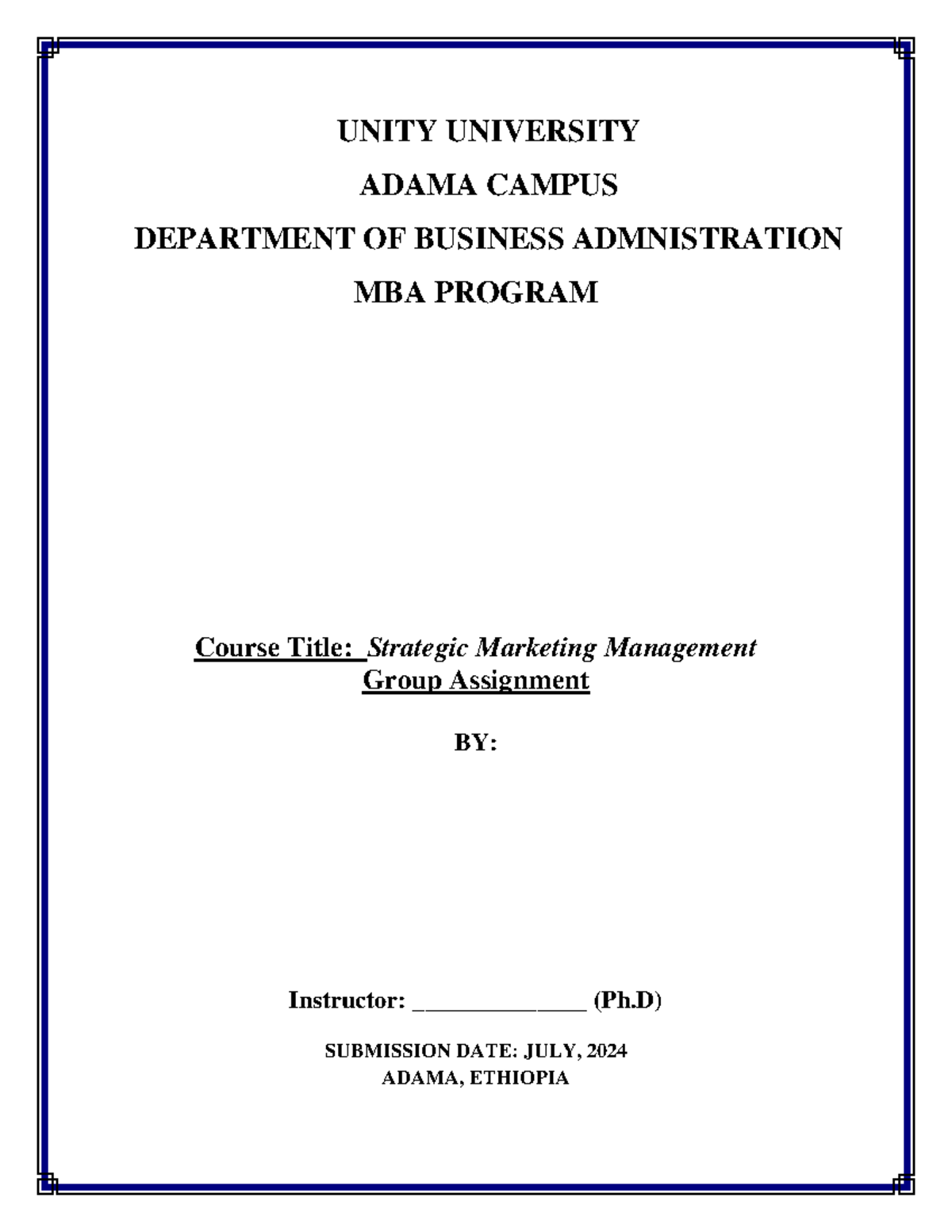 UNITY UNIVERSITY

ADAMA CAMPUS

DEPARTMENT OF BUSINESS ADMNISTRATION

MBA PROGRAM

Course Title: Strategic Marketing Management
Group Assignment

BY:

Instructor: ______________ (Ph.D)

SUBMISSION DATE: JULY, 2024
ADAMA, ETHIOPIA